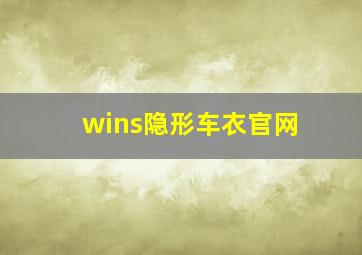 wins隐形车衣官网